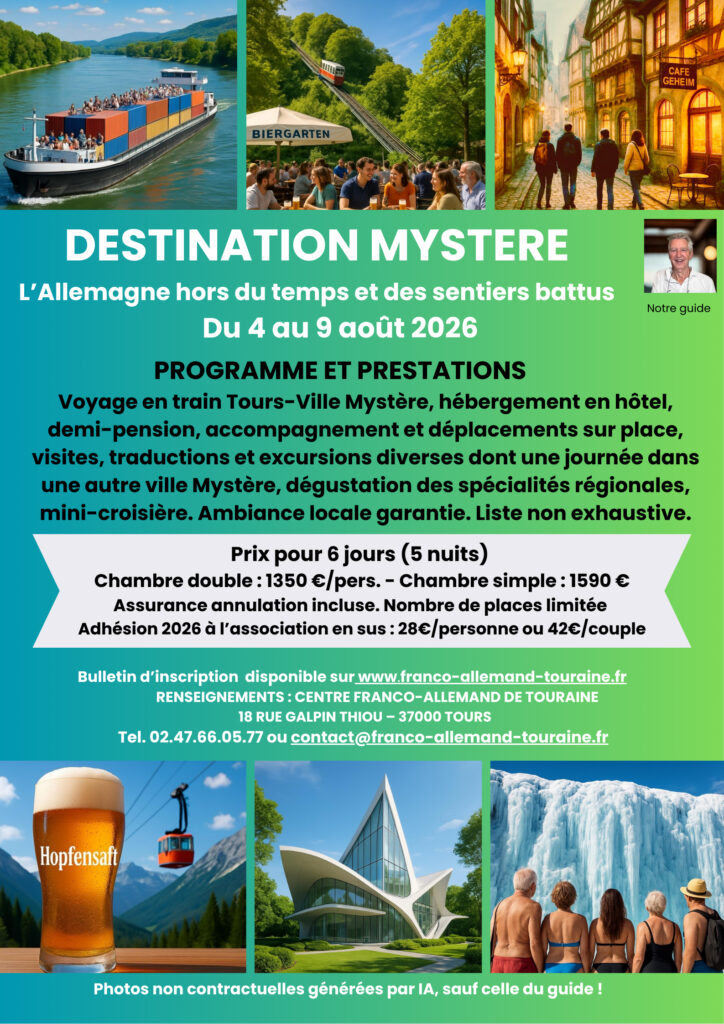 BIERGARTEN

CAFE GEHEIM

DESTINATION MYSTERE

L'Allemagne hors du temps et des sentiers battus

Du 4 au 9 août 2026

Notre guide

PROGRAMME ET PRESTATIONS

Voyage en train Tours-Ville Mystère, hébergement en hôtel, demi-pension, accompagnement et déplacements sur place, visites, traductions et excursions diverses dont une journée dans une autre ville Mystère, dégustation des spécialités régionales, mini-croisière. Ambiance locale garantie. Liste non exhaustive.

Prix pour 6 jours (5 nuits)

Chambre double : 1350 €/pers. - Chambre simple : 1590 €

Assurance annulation incluse. Nombre de places limitée

Adhésion 2026 à l'association en sus : 28€/personne ou 42€/couple

Bulletin d'inscription disponible sur www.franco-allemand-touraine.fr

RENSEIGNEMENTS : CENTRE FRANCO-ALLEMAND DE TOURAINE

18 RUE GALPIN THIOU – 37000 TOURS

Tel. 02.47.66.05.77 ou contact@franco-allemand-touraine.fr

Hopfensaft

Photos non contractuelles générées par IA, sauf celle du guide !